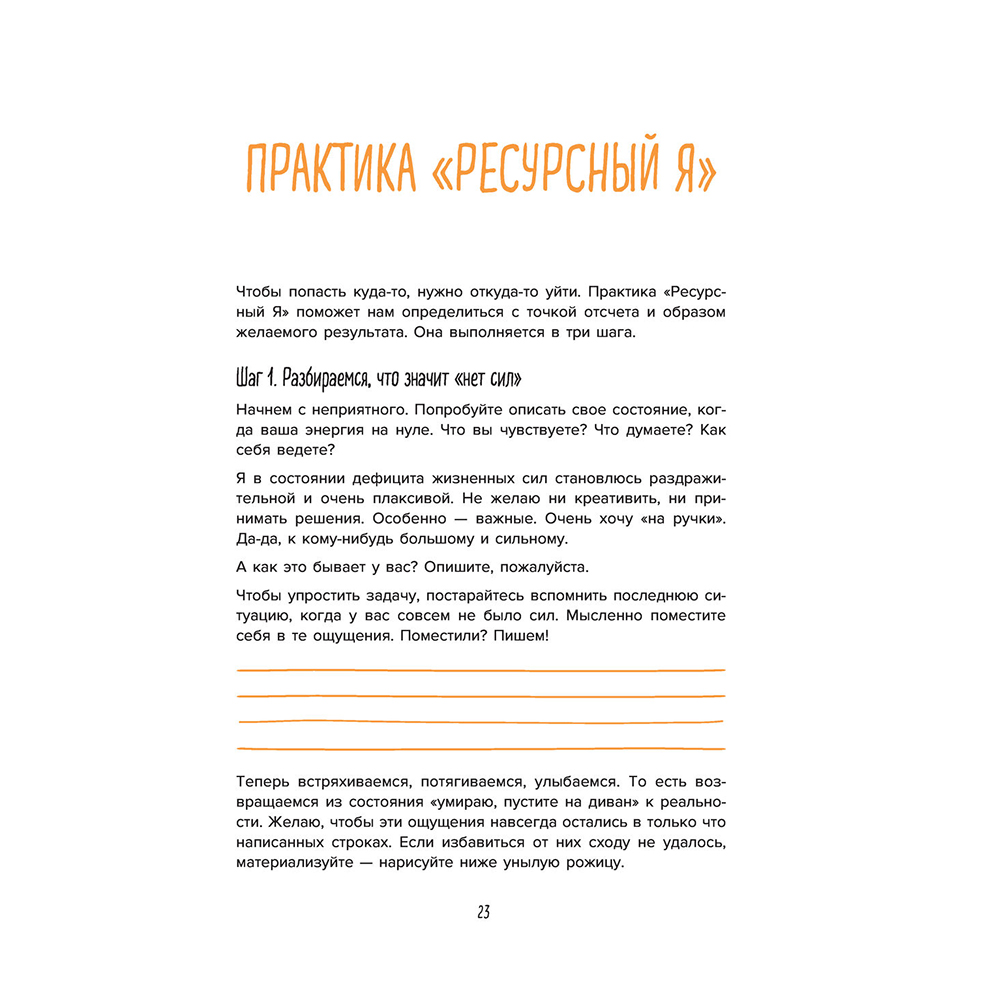 ПРАКТИКА «РЕСУРСНЫЙ Я»

Чтобы попасть куда-то, нужно откуда-то уйти. Практика «Ресурсный Я» поможет нам определиться с точкой отсчета и образом желаемого результата. Она выполняется в три шага.

Шаг 1. Разбираемся, что значит «нет сил»

Начнем с неприятного. Попробуйте описать свое состояние, когда ваша энергия на нуле. Что вы чувствуете? Что думаете? Как себя ведете?

Я в состоянии дефицита жизненных сил становлюсь раздражительной и очень плаксивой. Не желаю ни креативить, ни принимать решения. Особенно — важные. Очень хочу «на ручки». Да-да, к кому-нибудь большому и сильному.

А как это бывает у вас? Опишите, пожалуйста.

Чтобы упростить задачу, постарайтесь вспомнить последнюю ситуацию, когда у вас совсем не было сил. Мысленно поместите себя в те ощущения. Поместили? Пишем!

Теперь встряхиваемся, потягиваемся, улыбаемся. То есть возвращаемся из состояния «умираю, пустите на диван» к реальности. Желаю, чтобы эти ощущения навсегда остались в только что написанных строках. Если избавиться от них сходу не удалось, материализуйте — нарисуйте ниже унылую рожицу.

23